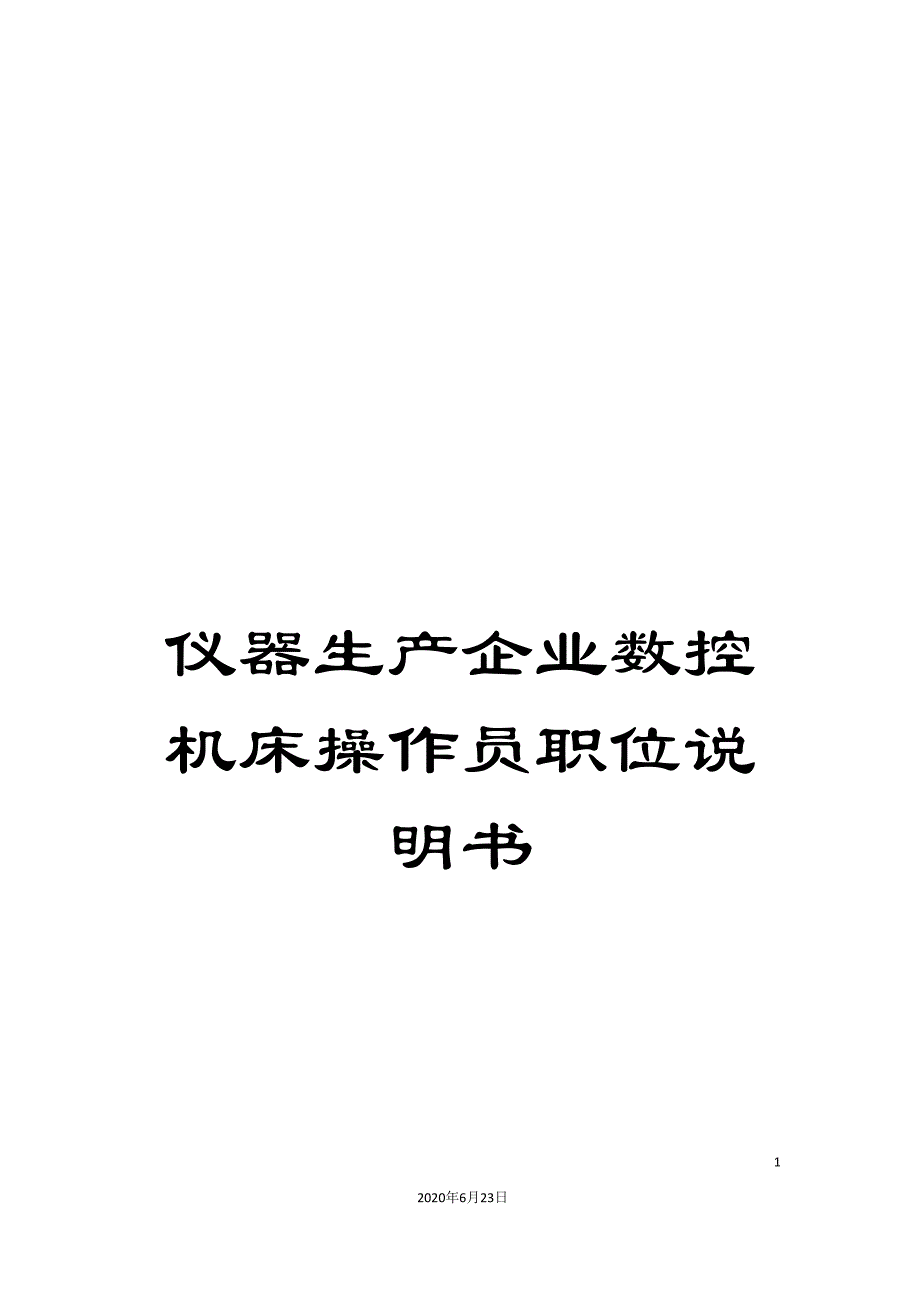 仪器生产企业数控机床操作员职位说明书

1

2020年6月23日